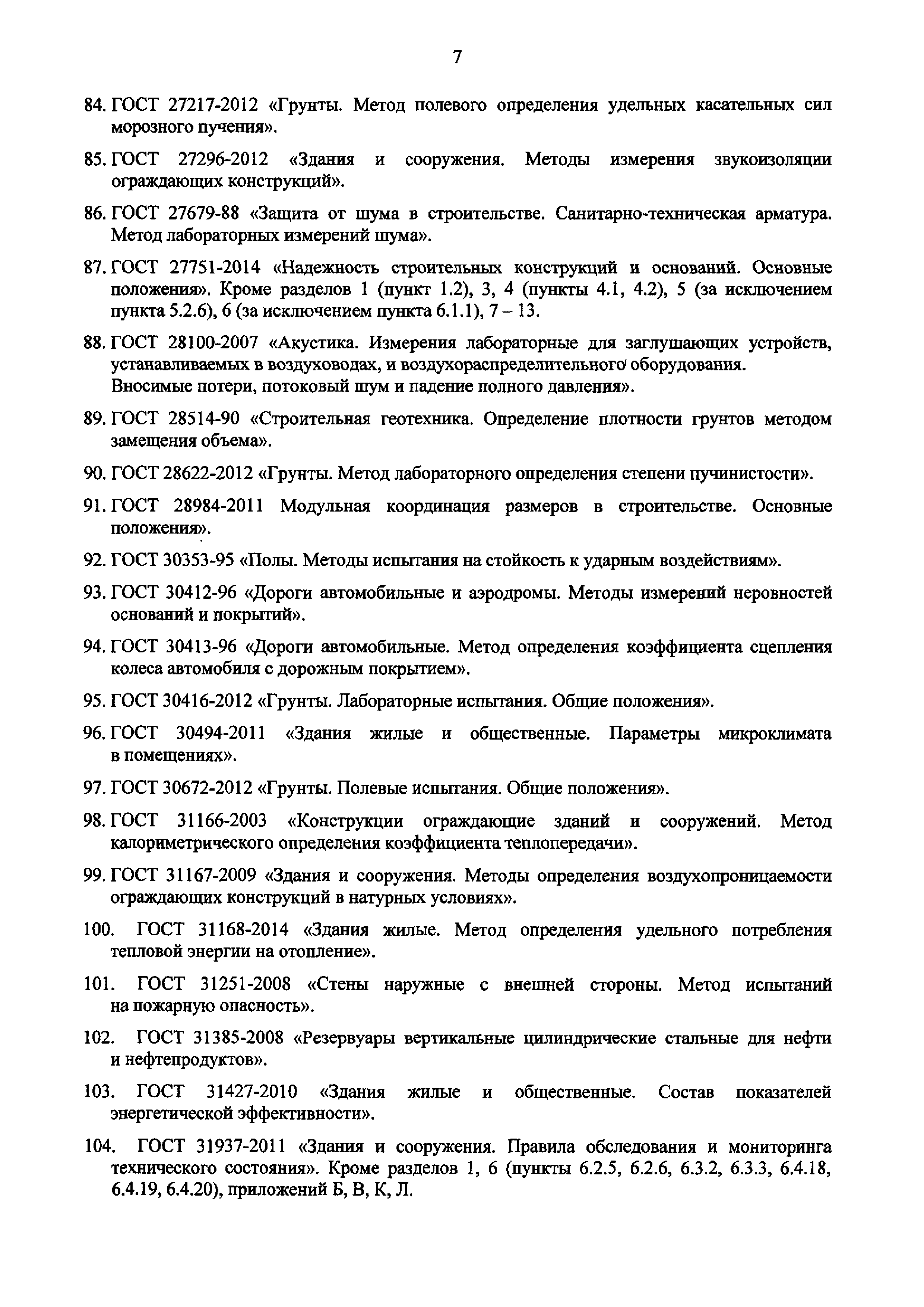 7

84. ГОСТ 27217-2012 «Грунты. Метод полевого определения удельных касательных сил морозного пучения».

85. ГОСТ 27296-2012 «Здания и сооружения. Методы измерения звукоизоляции ограждающих конструкций».

86. ГОСТ 27679-88 «Защита от шума в строительстве. Санитарно-техническая арматура. Метод лабораторных измерений шума».

87. ГОСТ 27751-2014 «Надежность строительных конструкций и оснований. Основные положения». Кроме разделов 1 (пункт 1.2), 3, 4 (пункты 4.1, 4.2), 5 (за исключением пункта 5.2.6), 6 (за исключением пункта 6.1.1), 7 – 13.

88. ГОСТ 28100-2007 «Акустика. Измерения лабораторные для заглушающих устройств, устанавливаемых в воздуховодах, и воздухораспределительного оборудования. Вносимые потери, потоковый шум и падение полного давления».

89. ГОСТ 28514-90 «Строительная геотехника. Определение плотности грунтов методом замещения объема».

90. ГОСТ 28622-2012 «Грунты. Метод лабораторного определения степени пучинистости».

91. ГОСТ 28984-2011 Модульная координация размеров в строительстве. Основные положения».

92. ГОСТ 30353-95 «Полы. Методы испытания на стойкость к ударным воздействиям».

93. ГОСТ 30412-96 «Дороги автомобильные и аэродромы. Методы измерений неровностей оснований и покрытий».

94. ГОСТ 30413-96 «Дороги автомобильные. Метод определения коэффициента сцепления колеса автомобиля с дорожным покрытием».

95. ГОСТ 30416-2012 «Грунты. Лабораторные испытания. Общие положения».

96. ГОСТ 30494-2011 «Здания жилые и общественные. Параметры микроклимата в помещениях».

97. ГОСТ 30672-2012 «Грунты. Полевые испытания. Общие положения».

98. ГОСТ 31166-2003 «Конструкции ограждающие зданий и сооружений. Метод калориметрического определения коэффициента теплопередачи».

99. ГОСТ 31167-2009 «Здания и сооружения. Методы определения воздухопроницаемости ограждающих конструкций в натурных условиях».

100. ГОСТ 31168-2014 «Здания жилые. Метод определения удельного потребления тепловой энергии на отопление».

101. ГОСТ 31251-2008 «Стены наружные с внешней стороны. Метод испытаний на пожарную опасность».

102. ГОСТ 31385-2008 «Резервуары вертикальные цилиндрические стальные для нефти и нефтепродуктов».

103. ГОСТ 31427-2010 «Здания жилые и общественные. Состав показателей энергетической эффективности».

104. ГОСТ 31937-2011 «Здания и сооружения. Правила обследования и мониторинга технического состояния». Кроме разделов 1, 6 (пункты 6.2.5, 6.2.6, 6.3.2, 6.3.3, 6.4.18, 6.4.19, 6.4.20), приложений Б, В, К, Л.